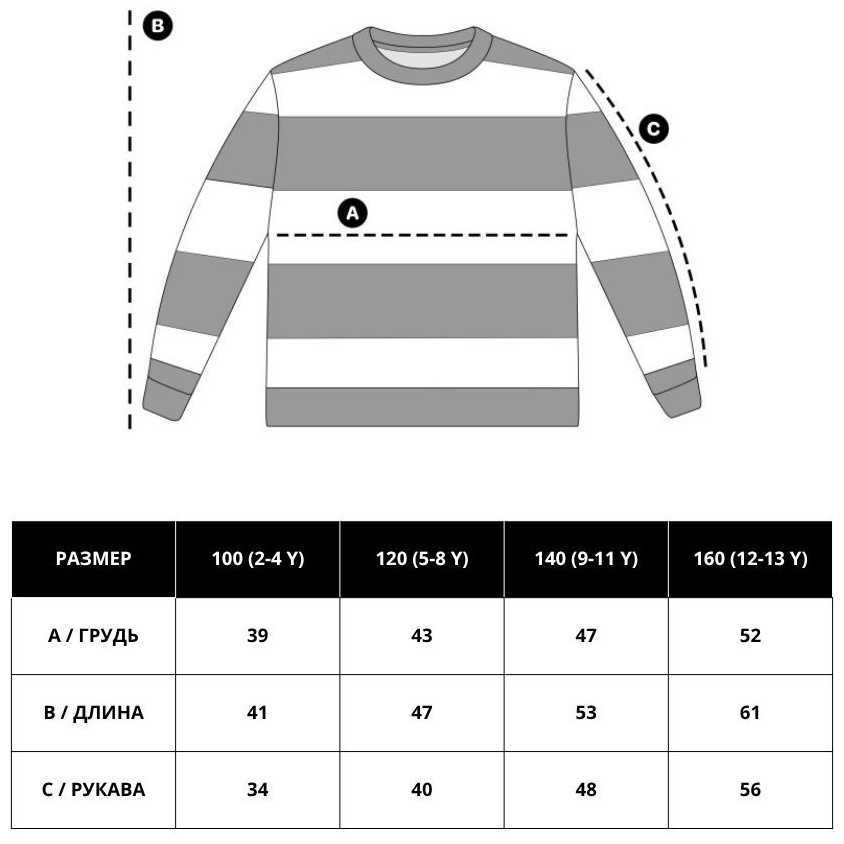 B

C

A

| РАЗМЕР | 100 (2-4 Y) | 120 (5-8 Y) | 140 (9-11 Y) | 160 (12-13 Y) |
|---|---|---|---|---|
| A / ГРУДЬ | 39 | 43 | 47 | 52 |
| B / ДЛИНА | 41 | 47 | 53 | 61 |
| C / РУКАВА | 34 | 40 | 48 | 56 |